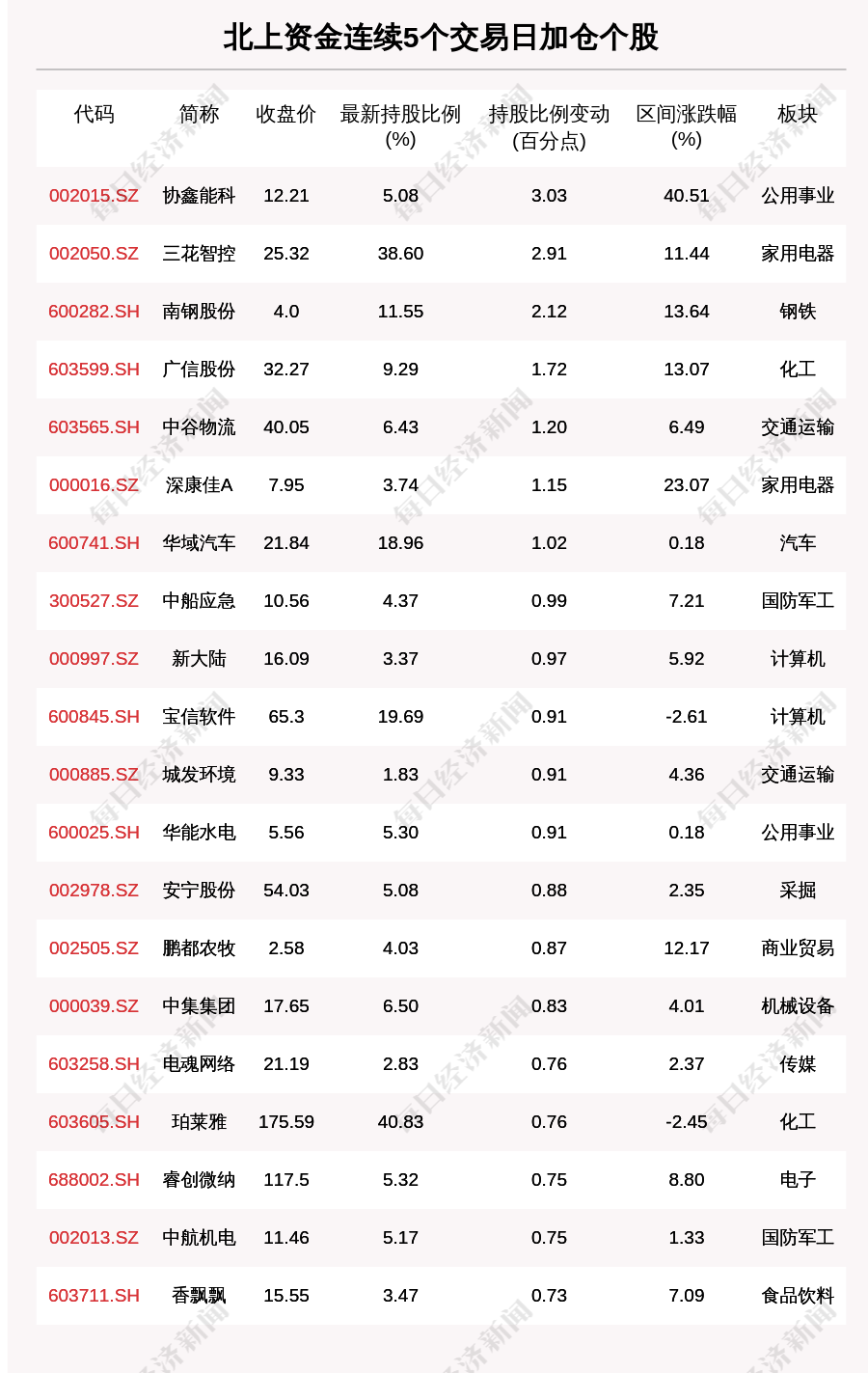 北上资金连续5个交易日加仓个股

| 代码 | 简称 | 收盘价 | 最新持股比例(%) | 持股比例变动(百分点) | 区间涨跌幅(%) | 板块 |
|---|---|---|---|---|---|---|
| 002015.SZ | 协鑫能科 | 12.21 | 5.08 | 3.03 | 40.51 | 公用事业 |
| 002050.SZ | 三花智控 | 25.32 | 38.60 | 2.91 | 11.44 | 家用电器 |
| 600282.SH | 南钢股份 | 4.0 | 11.55 | 2.12 | 13.64 | 钢铁 |
| 603599.SH | 广信股份 | 32.27 | 9.29 | 1.72 | 13.07 | 化工 |
| 603565.SH | 中谷物流 | 40.05 | 6.43 | 1.20 | 6.49 | 交通运输 |
| 000016.SZ | 深康佳A | 7.95 | 3.74 | 1.15 | 23.07 | 家用电器 |
| 600741.SH | 华域汽车 | 21.84 | 18.96 | 1.02 | 0.18 | 汽车 |
| 300527.SZ | 中船应急 | 10.56 | 4.37 | 0.99 | 7.21 | 国防军工 |
| 000997.SZ | 新大陆 | 16.09 | 3.37 | 0.97 | 5.92 | 计算机 |
| 600845.SH | 宝信软件 | 65.3 | 19.69 | 0.91 | -2.61 | 计算机 |
| 000885.SZ | 城发环境 | 9.33 | 1.83 | 0.91 | 4.36 | 交通运输 |
| 600025.SH | 华能水电 | 5.56 | 5.30 | 0.91 | 0.18 | 公用事业 |
| 002978.SZ | 安宁股份 | 54.03 | 5.08 | 0.88 | 2.35 | 采掘 |
| 002505.SZ | 鹏都农牧 | 2.58 | 4.03 | 0.87 | 12.17 | 商业贸易 |
| 000039.SZ | 中集集团 | 17.65 | 6.50 | 0.83 | 4.01 | 机械设备 |
| 603258.SH | 电魂网络 | 21.19 | 2.83 | 0.76 | 2.37 | 传媒 |
| 603605.SH | 珀莱雅 | 175.59 | 40.83 | 0.76 | -2.45 | 化工 |
| 688002.SH | 睿创微纳 | 117.5 | 5.32 | 0.75 | 8.80 | 电子 |
| 002013.SZ | 中航机电 | 11.46 | 5.17 | 0.75 | 1.33 | 国防军工 |
| 603711.SH | 香飘飘 | 15.55 | 3.47 | 0.73 | 7.09 | 食品饮料 |

每日经济新闻